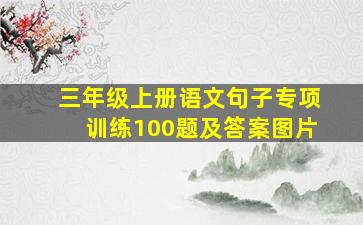 三年级上册语文句子专项训练100题及答案图片